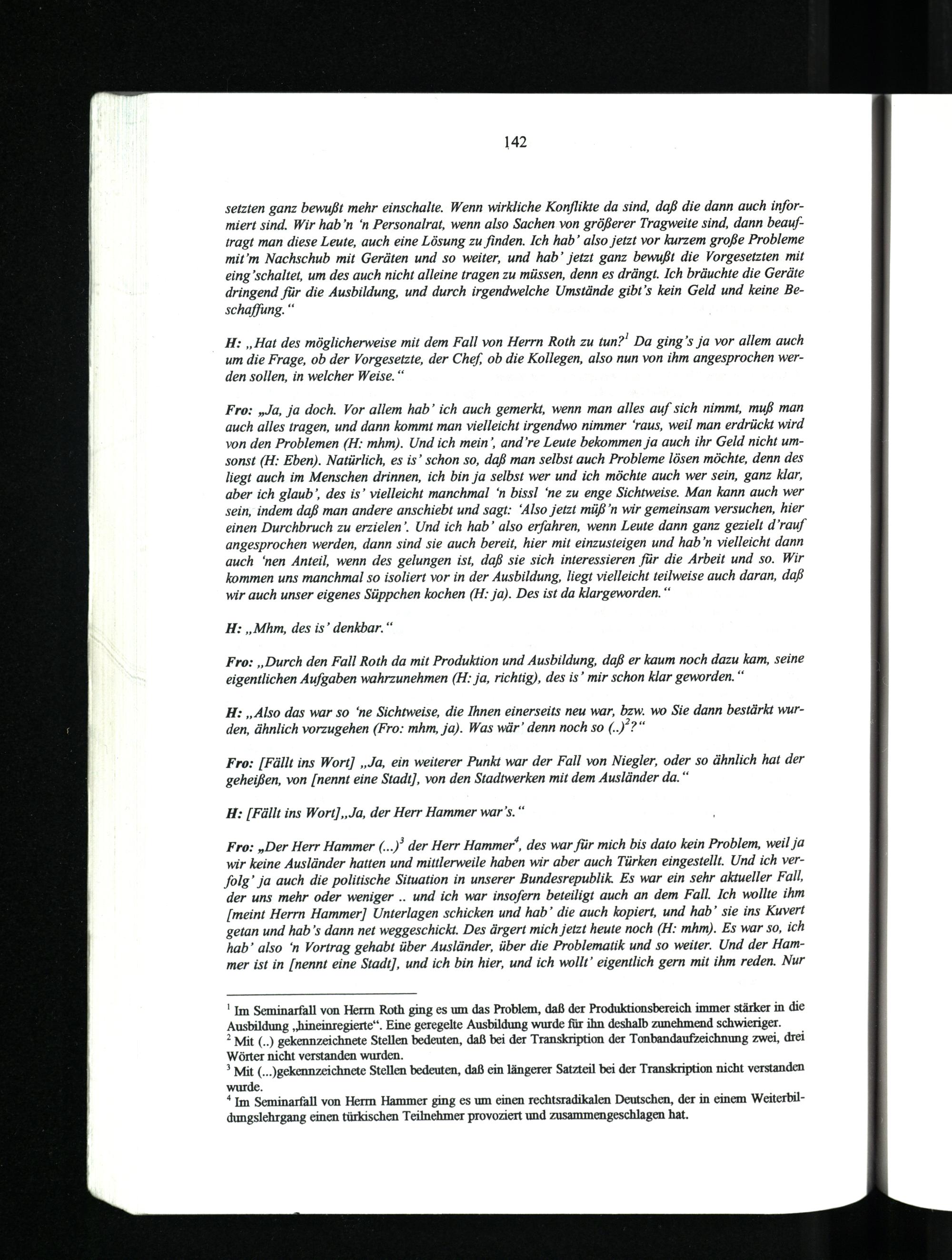 142

setzten ganz bewußt mehr einschalte. Wenn wirkliche Konflikte da sind, daß die dann auch informiert sind. Wir hab'n 'n Personalrat, wenn also Sachen von größerer Tragweite sind, dann beauftragt man diese Leute, auch eine Lösung zu finden. Ich hab' also jetzt vor kurzem große Probleme mit'm Nachschub mit Geräten und so weiter, und hab' jetzt ganz bewußt die Vorgesetzten mit eing'schaltet, um des auch nicht alleine tragen zu müssen, denn es drängt. Ich bräuchte die Geräte dringend für die Ausbildung, und durch irgendwelche Umstände gibt's kein Geld und keine Beschaffung."

H: „Hat des möglicherweise mit dem Fall von Herrn Roth zu tun?$^1$ Da ging's ja vor allem auch um die Frage, ob der Vorgesetzte, der Chef, ob die Kollegen, also nun von ihm angesprochen werden sollen, in welcher Weise."

Fro: „Ja, ja doch. Vor allem hab' ich auch gemerkt, wenn man alles auf sich nimmt, muß man auch alles tragen, und dann kommt man vielleicht irgendwo nimmer 'raus, weil man erdrückt wird von den Problemen (H: mhm). Und ich mein', and're Leute bekommen ja auch ihr Geld nicht umsonst (H: Eben). Natürlich, es is' schon so, daß man selbst auch Probleme lösen möchte, denn des liegt auch im Menschen drinnen, ich bin ja selbst wer und ich möchte auch wer sein, ganz klar, aber ich glaub', des is' vielleicht manchmal 'n bissl 'ne zu enge Sichtweise. Man kann auch wer sein, indem daß man andere anschiebt und sagt: 'Also jetzt müß'n wir gemeinsam versuchen, hier einen Durchbruch zu erzielen'. Und ich hab' also erfahren, wenn Leute dann ganz gezielt d'rauf angesprochen werden, dann sind sie auch bereit, hier mit einzusteigen und hab'n vielleicht dann auch 'nen Anteil, wenn des gelungen ist, daß sie sich interessieren für die Arbeit und so. Wir kommen uns manchmal so isoliert vor in der Ausbildung, liegt vielleicht teilweise auch daran, daß wir auch unser eigenes Süppchen kochen (H: ja). Des ist da klargeworden."

H: „Mhm, des is' denkbar."

Fro: „Durch den Fall Roth da mit Produktion und Ausbildung, daß er kaum noch dazu kam, seine eigentlichen Aufgaben wahrzunehmen (H: ja, richtig), des is' mir schon klar geworden."

H: „Also das war so 'ne Sichtweise, die Ihnen einerseits neu war, bzw. wo Sie dann bestärkt wurden, ähnlich vorzugehen (Fro: mhm, ja). Was wär' denn noch so (..)$^2$?"

Fro: [Fällt ins Wort] „Ja, ein weiterer Punkt war der Fall von Niegler, oder so ähnlich hat der geheißen, von [nennt eine Stadt], von den Stadtwerken mit dem Ausländer da."

H: [Fällt ins Wort]„Ja, der Herr Hammer war's."

Fro: „Der Herr Hammer (...)$^3$ der Herr Hammer$^4$, des war für mich bis dato kein Problem, weil ja wir keine Ausländer hatten und mittlerweile haben wir aber auch Türken eingestellt. Und ich verfolg' ja auch die politische Situation in unserer Bundesrepublik. Es war ein sehr aktueller Fall, der uns mehr oder weniger .. und ich war insofern beteiligt auch an dem Fall. Ich wollte ihm [meint Herrn Hammer] Unterlagen schicken und hab' die auch kopiert, und hab' sie ins Kuvert getan und hab's dann net weggeschickt. Des ärgert mich jetzt heute noch (H: mhm). Es war so, ich hab' also 'n Vortrag gehabt über Ausländer, über die Problematik und so weiter. Und der Hammer ist in [nennt eine Stadt], und ich bin hier, und ich wollt' eigentlich gern mit ihm reden. Nur

$^1$ Im Seminarfall von Herrn Roth ging es um das Problem, daß der Produktionsbereich immer stärker in die Ausbildung „hineinregierte". Eine geregelte Ausbildung wurde für ihn deshalb zunehmend schwieriger.
$^2$ Mit (..) gekennzeichnete Stellen bedeuten, daß bei der Transkription der Tonbandaufzeichnung zwei, drei Wörter nicht verstanden wurden.
$^3$ Mit (...)gekennzeichnete Stellen bedeuten, daß ein längerer Satzteil bei der Transkription nicht verstanden wurde.
$^4$ Im Seminarfall von Herrn Hammer ging es um einen rechtsradikalen Deutschen, der in einem Weiterbildungslehrgang einen türkischen Teilnehmer provoziert und zusammengeschlagen hat.